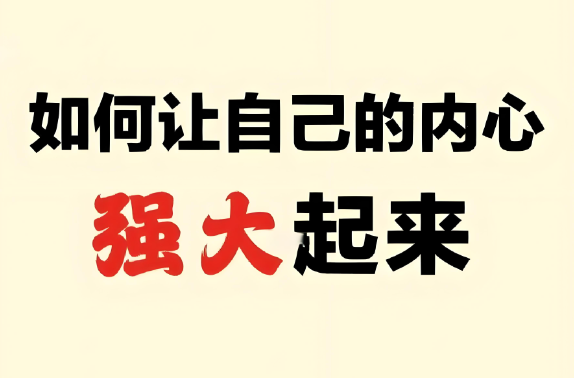 如何让自己的内心
强大起来